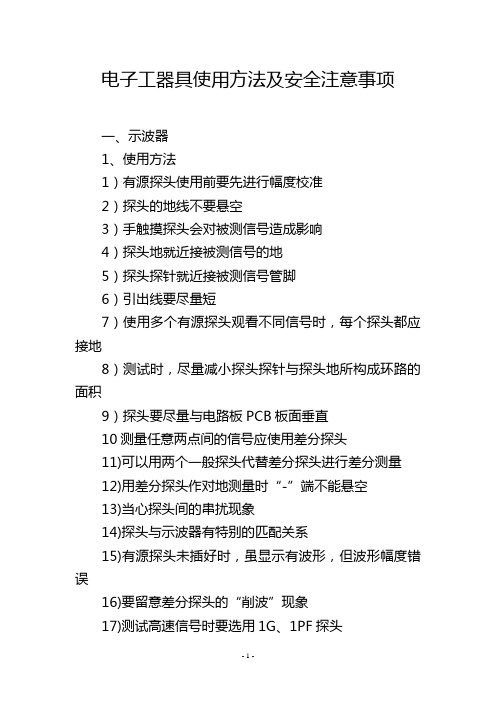 电子工器具使用方法及安全注意事项

一、示波器

1、使用方法

1）有源探头使用前要先进行幅度校准

2）探头的地线不要悬空

3）手触摸探头会对被测信号造成影响

4）探头地就近接被测信号的地

5）探头探针就近接被测信号管脚

6）引出线要尽量短

7）使用多个有源探头观看不同信号时，每个探头都应接地

8）测试时，尽量减小探头探针与探头地所构成环路的面积

9）探头要尽量与电路板 PCB 板面垂直

10 测量任意两点间的信号应使用差分探头

11)可以用两个一般探头代替差分探头进行差分测量

12)用差分探头作对地测量时“-”端不能悬空

13)当心探头间的串扰现象

14)探头与示波器有特别的匹配关系

15)有源探头未插好时，虽显示有波形，但波形幅度错误

16)要留意差分探头的“削波”现象

17)测试高速信号时要选用 1G、1PF 探头

- 1 -